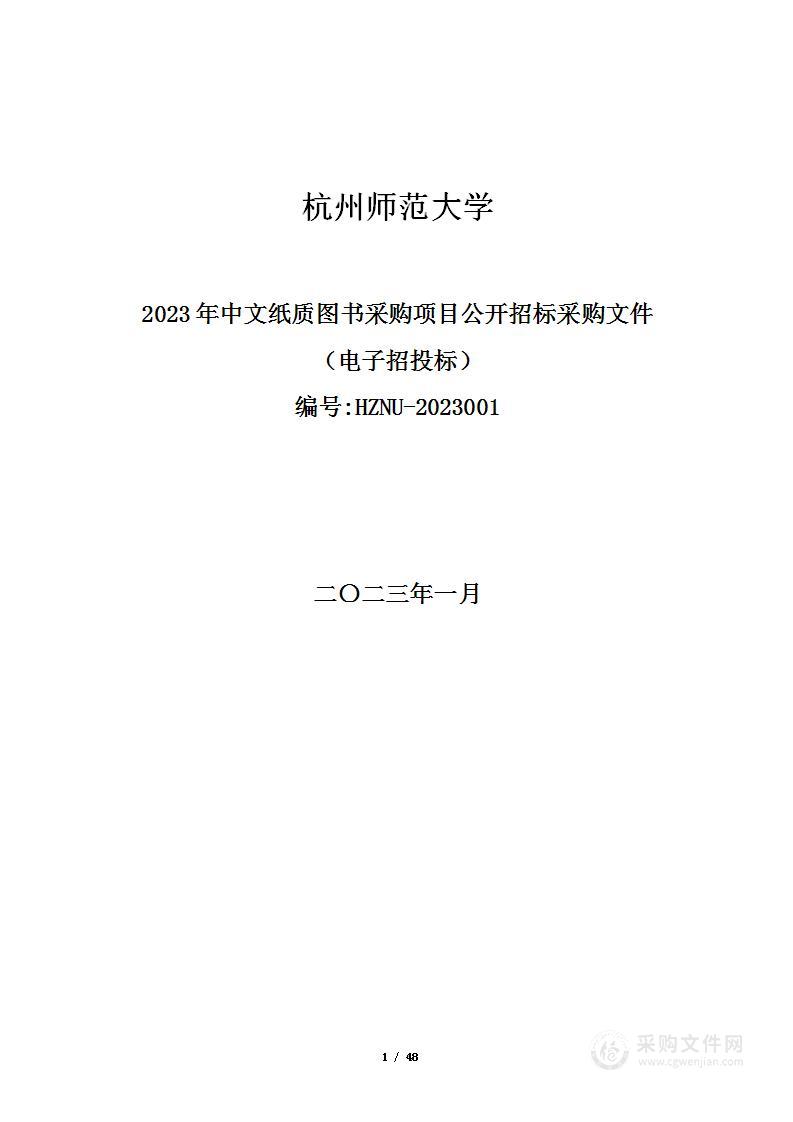 杭州师范大学

2023年中文纸质图书采购项目公开招标采购文件

（电子招投标）

编号:HZNU-2023001

二〇二三年一月

1 / 48

采购文件网
www.cgwenjian.com